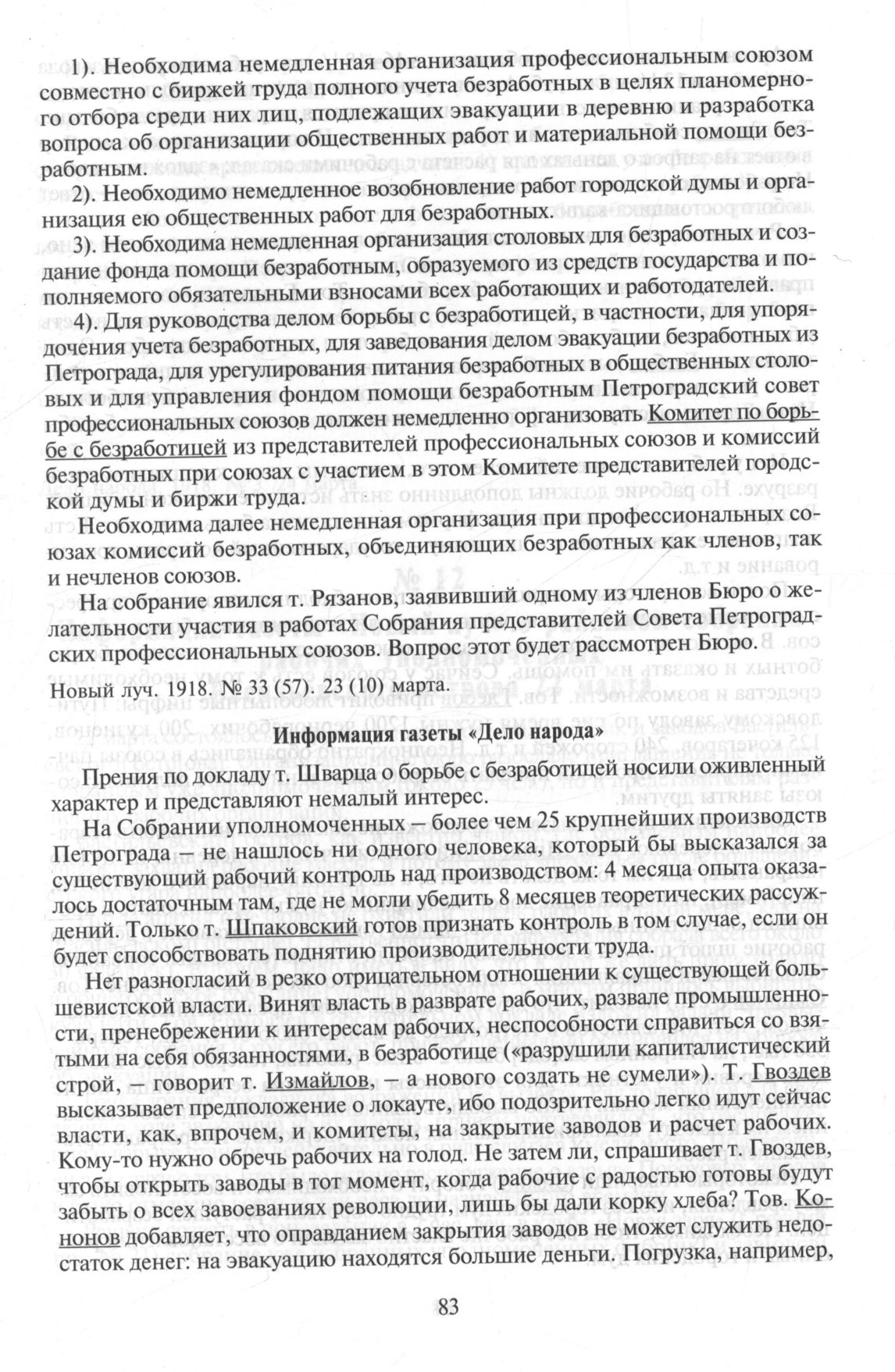 1). Необходима немедленная организация профессиональным союзом совместно с биржей труда полного учета безработных в целях планомерного отбора среди них лиц, подлежащих эвакуации в деревню и разработка вопроса об организации общественных работ и материальной помощи безработным.

2). Необходимо немедленное возобновление работ городской думы и организация ею общественных работ для безработных.

3). Необходима немедленная организация столовых для безработных и создание фонда помощи безработным, образуемого из средств государства и пополняемого обязательными взносами всех работающих и работодателей.

4). Для руководства делом борьбы с безработицей, в частности, для упорядочения учета безработных, для заведования делом эвакуации безработных из Петрограда, для урегулирования питания безработных в общественных столовых и для управления фондом помощи безработным Петроградский совет профессиональных союзов должен немедленно организовать Комитет по борьбе с безработицей из представителей профессиональных союзов и комиссий безработных при союзах с участием в этом Комитете представителей городской думы и биржи труда.

Необходима далее немедленная организация при профессиональных союзах комиссий безработных, объединяющих безработных как членов, так и нечленов союзов.

На собрание явился т. Рязанов, заявивший одному из членов Бюро о желательности участия в работах Собрания представителей Совета Петроградских профессиональных союзов. Вопрос этот будет рассмотрен Бюро.

Новый луч. 1918. № 33 (57). 23 (10) марта.

Информация газеты «Дело народа»

Прения по докладу т. Шварца о борьбе с безработицей носили оживленный характер и представляют немалый интерес.

На Собрании уполномоченных – более чем 25 крупнейших производств Петрограда – не нашлось ни одного человека, который бы высказался за существующий рабочий контроль над производством: 4 месяца опыта оказалось достаточным там, где не могли убедить 8 месяцев теоретических рассуждений. Только т. Шпаковский готов признать контроль в том случае, если он будет способствовать поднятию производительности труда.

Нет разногласий в резко отрицательном отношении к существующей большевистской власти. Винят власть в разврате рабочих, развале промышленности, пренебрежении к интересам рабочих, неспособности справиться со взятыми на себя обязанностями, в безработице («разрушили капиталистический строй, – говорит т. Измайлов, – а нового создать не сумели»). Т. Гвоздев высказывает предположение о локауте, ибо подозрительно легко идут сейчас власти, как, впрочем, и комитеты, на закрытие заводов и расчет рабочих. Кому-то нужно обречь рабочих на голод. Не затем ли, спрашивает т. Гвоздев, чтобы открыть заводы в тот момент, когда рабочие с радостью готовы будут забыть о всех завоеваниях революции, лишь бы дали корку хлеба? Тов. Кононов добавляет, что оправданием закрытия заводов не может служить недостаток денег: на эвакуацию находятся большие деньги. Погрузка, например,

83